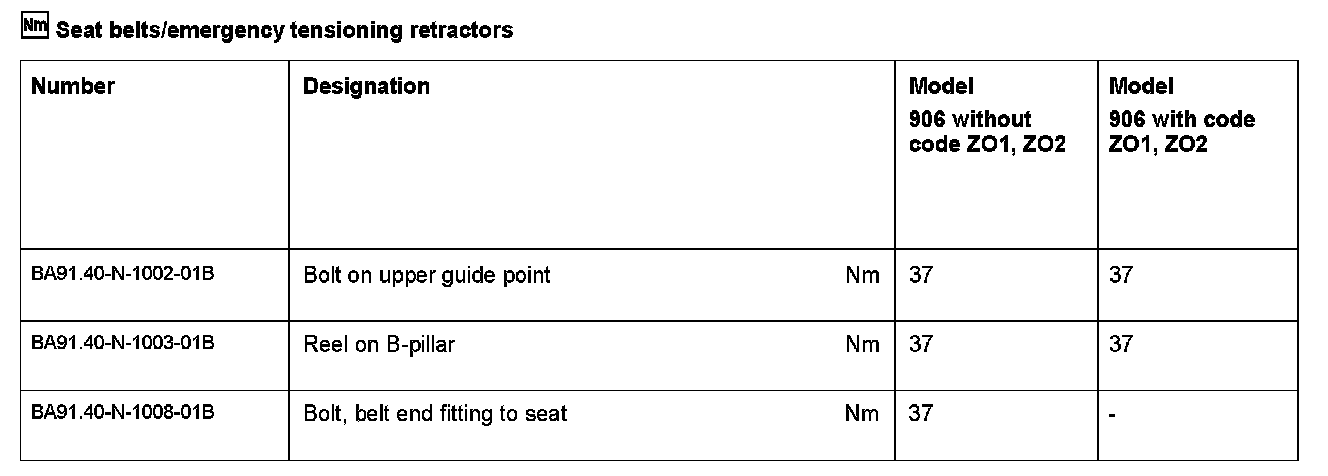 Nm Seat belts/emergency tensioning retractors

| Number | Designation | | Model 906 without code ZO1, ZO2 | Model 906 with code ZO1, ZO2 |
|---|---|---|---|---|
| BA91.40-N-1002-01B | Bolt on upper guide point | Nm | 37 | 37 |
| BA91.40-N-1003-01B | Reel on B-pillar | Nm | 37 | 37 |
| BA91.40-N-1008-01B | Bolt, belt end fitting to seat | Nm | 37 | - |